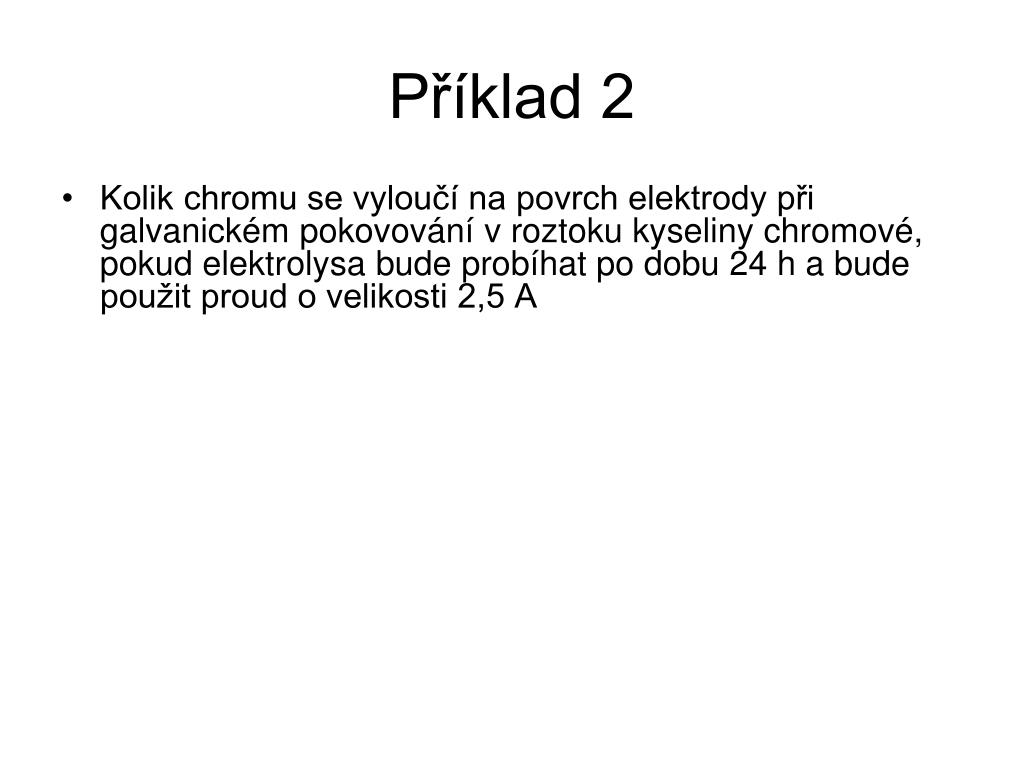 Příklad 2

• Kolik chromu se vyloučí na povrch elektrody při galvanickém pokovování v roztoku kyseliny chromové, pokud elektrolysa bude probíhat po dobu 24 h a bude použit proud o velikosti 2,5 A